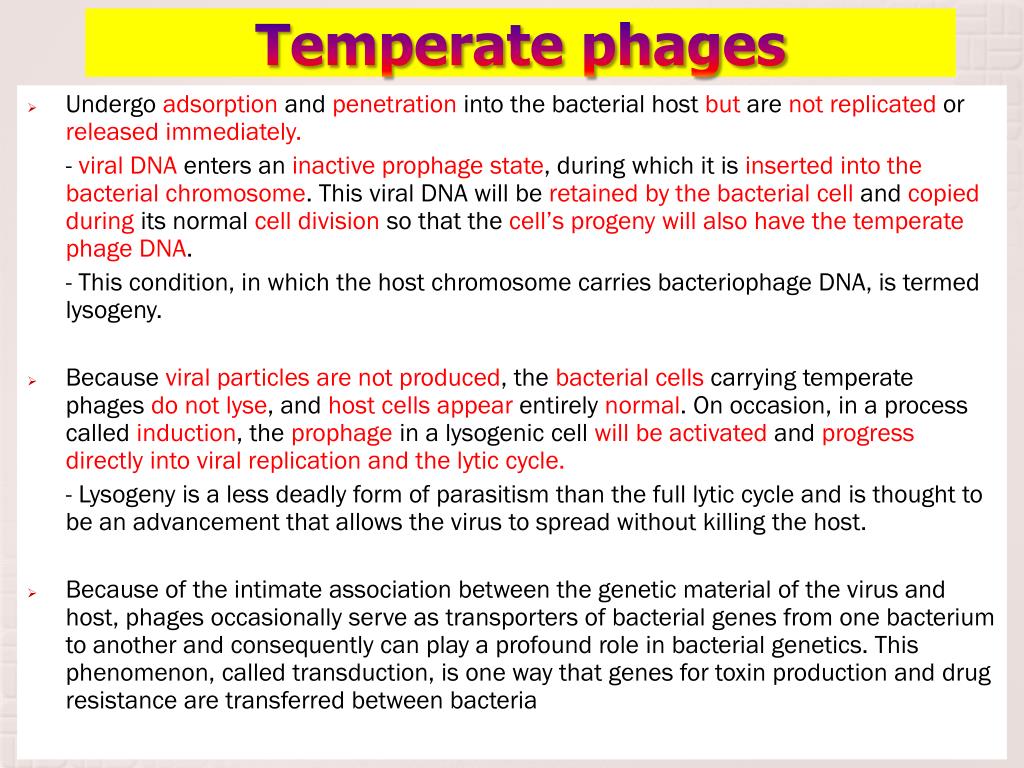 Temperate phages

➢ Undergo adsorption and penetration into the bacterial host but are not replicated or released immediately.

- viral DNA enters an inactive prophage state, during which it is inserted into the bacterial chromosome. This viral DNA will be retained by the bacterial cell and copied during its normal cell division so that the cell's progeny will also have the temperate phage DNA.

- This condition, in which the host chromosome carries bacteriophage DNA, is termed lysogeny.

➢ Because viral particles are not produced, the bacterial cells carrying temperate phages do not lyse, and host cells appear entirely normal. On occasion, in a process called induction, the prophage in a lysogenic cell will be activated and progress directly into viral replication and the lytic cycle.

- Lysogeny is a less deadly form of parasitism than the full lytic cycle and is thought to be an advancement that allows the virus to spread without killing the host.

➢ Because of the intimate association between the genetic material of the virus and host, phages occasionally serve as transporters of bacterial genes from one bacterium to another and consequently can play a profound role in bacterial genetics. This phenomenon, called transduction, is one way that genes for toxin production and drug resistance are transferred between bacteria